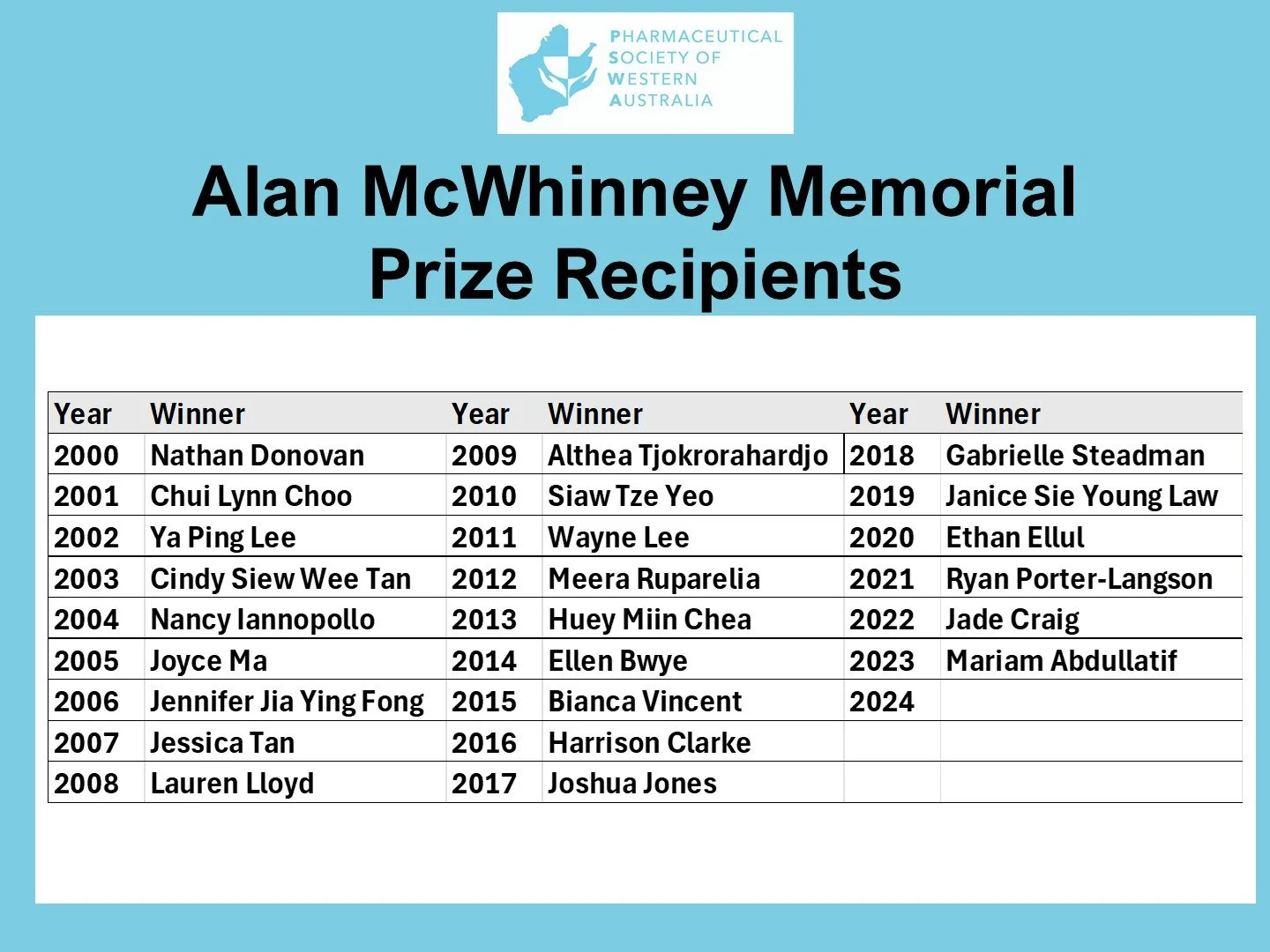 PHARMACEUTICAL SOCIETY OF WESTERN AUSTRALIA

Alan McWhinney Memorial Prize Recipients

| Year | Winner | Year | Winner | Year | Winner |
|---|---|---|---|---|---|
| 2000 | Nathan Donovan | 2009 | Althea Tjokrorahardjo | 2018 | Gabrielle Steadman |
| 2001 | Chui Lynn Choo | 2010 | Siaw Tze Yeo | 2019 | Janice Sie Young Law |
| 2002 | Ya Ping Lee | 2011 | Wayne Lee | 2020 | Ethan Ellul |
| 2003 | Cindy Siew Wee Tan | 2012 | Meera Ruparelia | 2021 | Ryan Porter-Langson |
| 2004 | Nancy Iannopollo | 2013 | Huey Miin Chea | 2022 | Jade Craig |
| 2005 | Joyce Ma | 2014 | Ellen Bwye | 2023 | Mariam Abdullatif |
| 2006 | Jennifer Jia Ying Fong | 2015 | Bianca Vincent | 2024 | |
| 2007 | Jessica Tan | 2016 | Harrison Clarke | | |
| 2008 | Lauren Lloyd | 2017 | Joshua Jones | | |